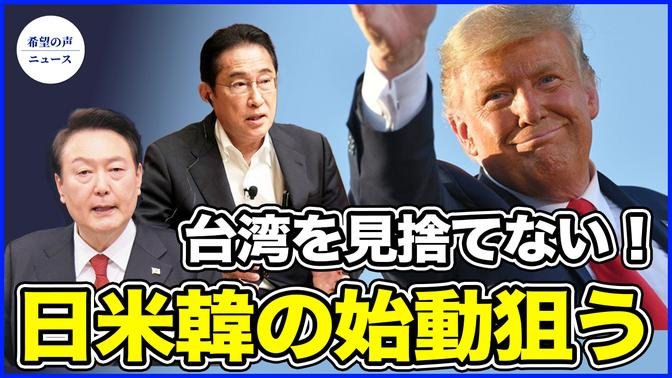 希望の声
ニュース

台湾を見捨てない！
日米韓の始動狙う